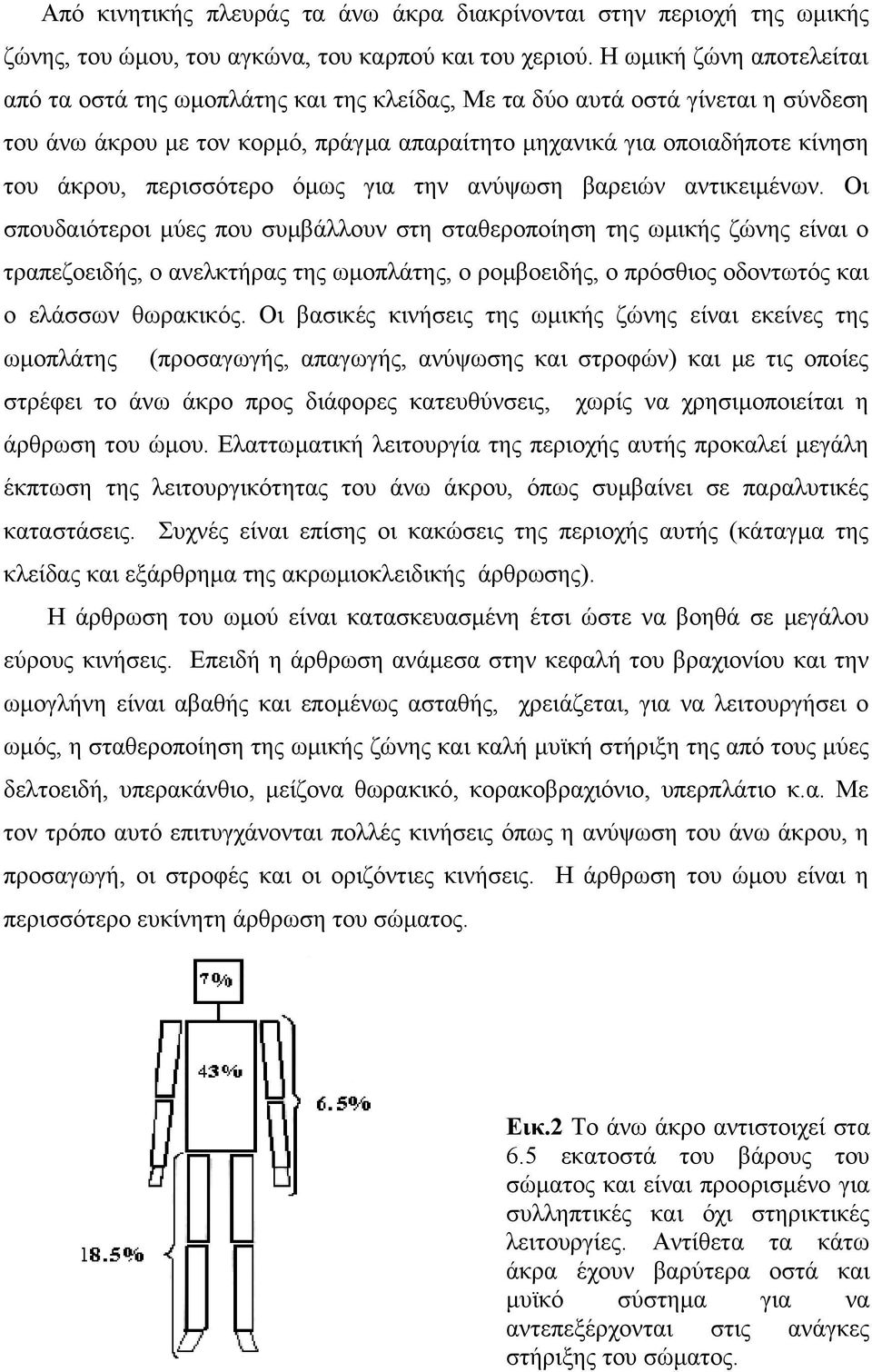 Από κινητικής πλευράς τα άνω άκρα διακρίνονται στην περιοχή της ωμικής ζώνης, του ώμου, του αγκώνα, του καρπού και του χεριού. Η ωμική ζώνη αποτελείται από τα οστά της ωμοπλάτης και της κλείδας, Με τα δύο αυτά οστά γίνεται η σύνδεση του άνω άκρου με τον κορμό, πράγμα απαραίτητο μηχανικά για οποιαδήποτε κίνηση του άκρου, περισσότερο όμως για την ανύψωση βαρειών αντικειμένων. Οι σπουδαιότεροι μύες που συμβάλλουν στη σταθεροποίηση της ωμικής ζώνης είναι ο τραπεζοειδής, ο ανελκτήρας της ωμοπλάτης, ο ρομβοειδής, ο πρόσθιος οδοντωτός και ο ελάσσων θωρακικός. Οι βασικές κινήσεις της ωμικής ζώνης είναι εκείνες της ωμοπλάτης (προσαγωγής, απαγωγής, ανύψωσης και στροφών) και με τις οποίες στρέφει το άνω άκρο προς διάφορες κατευθύνσεις, χωρίς να χρησιμοποιείται η άρθρωση του ώμου. Ελαττωματική λειτουργία της περιοχής αυτής προκαλεί μεγάλη έκπτωση της λειτουργικότητας του άνω άκρου, όπως συμβαίνει σε παραλυτικές καταστάσεις. Συχνές είναι επίσης οι κακώσεις της περιοχής αυτής (κάταγμα της κλείδας και εξάρθρημα της ακρωμιοκλειδικής άρθρωσης).

Η άρθρωση του ωμού είναι κατασκευασμένη έτσι ώστε να βοηθά σε μεγάλου εύρους κινήσεις. Επειδή η άρθρωση ανάμεσα στην κεφαλή του βραχιονίου και την ωμογλήνη είναι αβαθής και επομένως ασταθής, χρειάζεται, για να λειτουργήσει ο ωμός, η σταθεροποίηση της ωμικής ζώνης και καλή μυϊκή στήριξη της από τους μύες δελτοειδή, υπερακάνθιο, μείζονα θωρακικό, κορακοβραχιόνιο, υπερπλάτιο κ.α. Με τον τρόπο αυτό επιτυγχάνονται πολλές κινήσεις όπως η ανύψωση του άνω άκρου, η προσαγωγή, οι στροφές και οι οριζόντιες κινήσεις. Η άρθρωση του ώμου είναι η περισσότερο ευκίνητη άρθρωση του σώματος.

7%

43%

6.5%

18.5%

Εικ.2 Το άνω άκρο αντιστοιχεί στα 6.5 εκατοστά του βάρους του σώματος και είναι προορισμένο για συλληπτικές και όχι στηρικτικές λειτουργίες. Αντίθετα τα κάτω άκρα έχουν βαρύτερα οστά και μυϊκό σύστημα για να αντεπεξέρχονται στις ανάγκες στήριξης του σώματος.